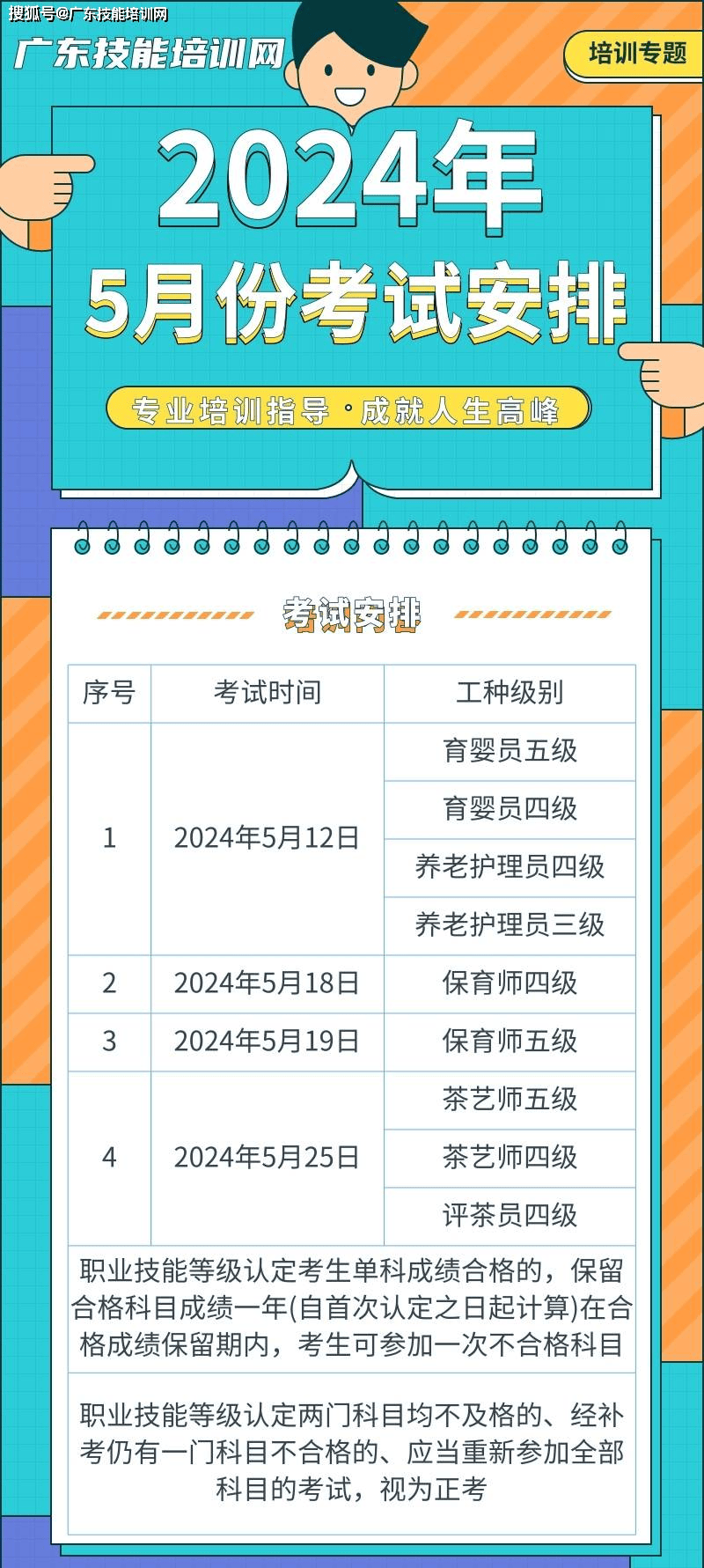 搜狐号@广东技能培训网

广东技能培训网

培训专题

2024年
5月份考试安排

专业培训指导·成就人生高峰

考试安排

| 序号 | 考试时间 | 工种级别 |
|---|---|---|
| 1 | 2024年5月12日 | 育婴员五级 |
| | | 育婴员四级 |
| | | 养老护理员四级 |
| | | 养老护理员三级 |
| 2 | 2024年5月18日 | 保育师四级 |
| 3 | 2024年5月19日 | 保育师五级 |
| 4 | 2024年5月25日 | 茶艺师五级 |
| | | 茶艺师四级 |
| | | 评茶员四级 |

职业技能等级认定考生单科成绩合格的，保留合格科目成绩一年(自首次认定之日起计算)在合格成绩保留期内，考生可参加一次不合格科目

职业技能等级认定两门科目均不及格的、经补考仍有一门科目不合格的、应当重新参加全部科目的考试，视为正考